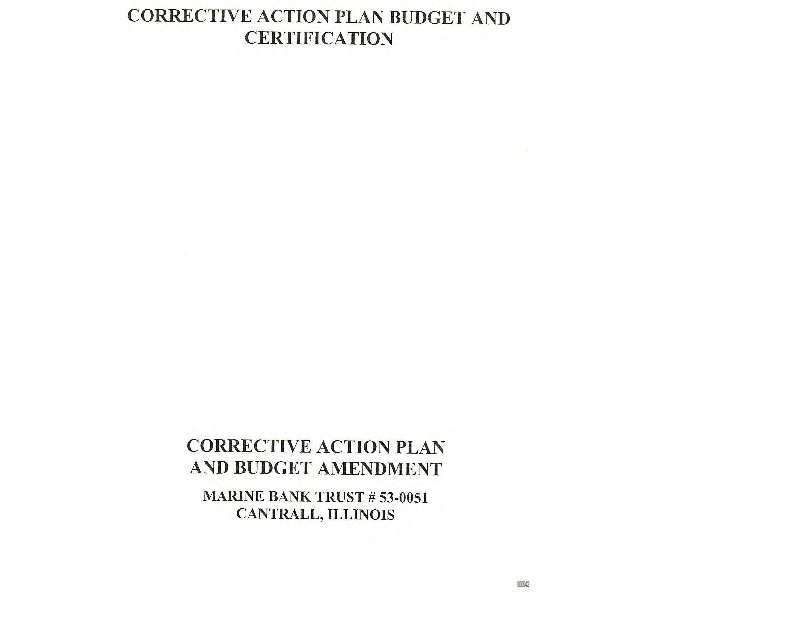 CORRECTIVE ACTION PLAN BUDGET AND CERTIFICATION

CORRECTIVE ACTION PLAN AND BUDGET AMENDMENT

MARINE BANK TRUST # 53-0051
CANTRALL, ILLINOIS